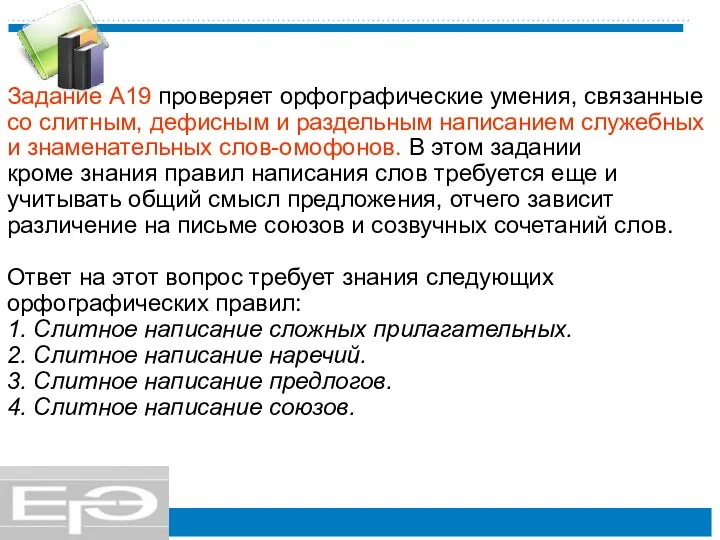 Задание А19 проверяет орфографические умения, связанные со слитным, дефисным и раздельным написанием служебных и знаменательных слов-омофонов. В этом задании кроме знания правил написания слов требуется еще и учитывать общий смысл предложения, отчего зависит различение на письме союзов и созвучных сочетаний слов.

Ответ на этот вопрос требует знания следующих орфографических правил:
1. Слитное написание сложных прилагательных.
2. Слитное написание наречий.
3. Слитное написание предлогов.
4. Слитное написание союзов.

ЕГЭ